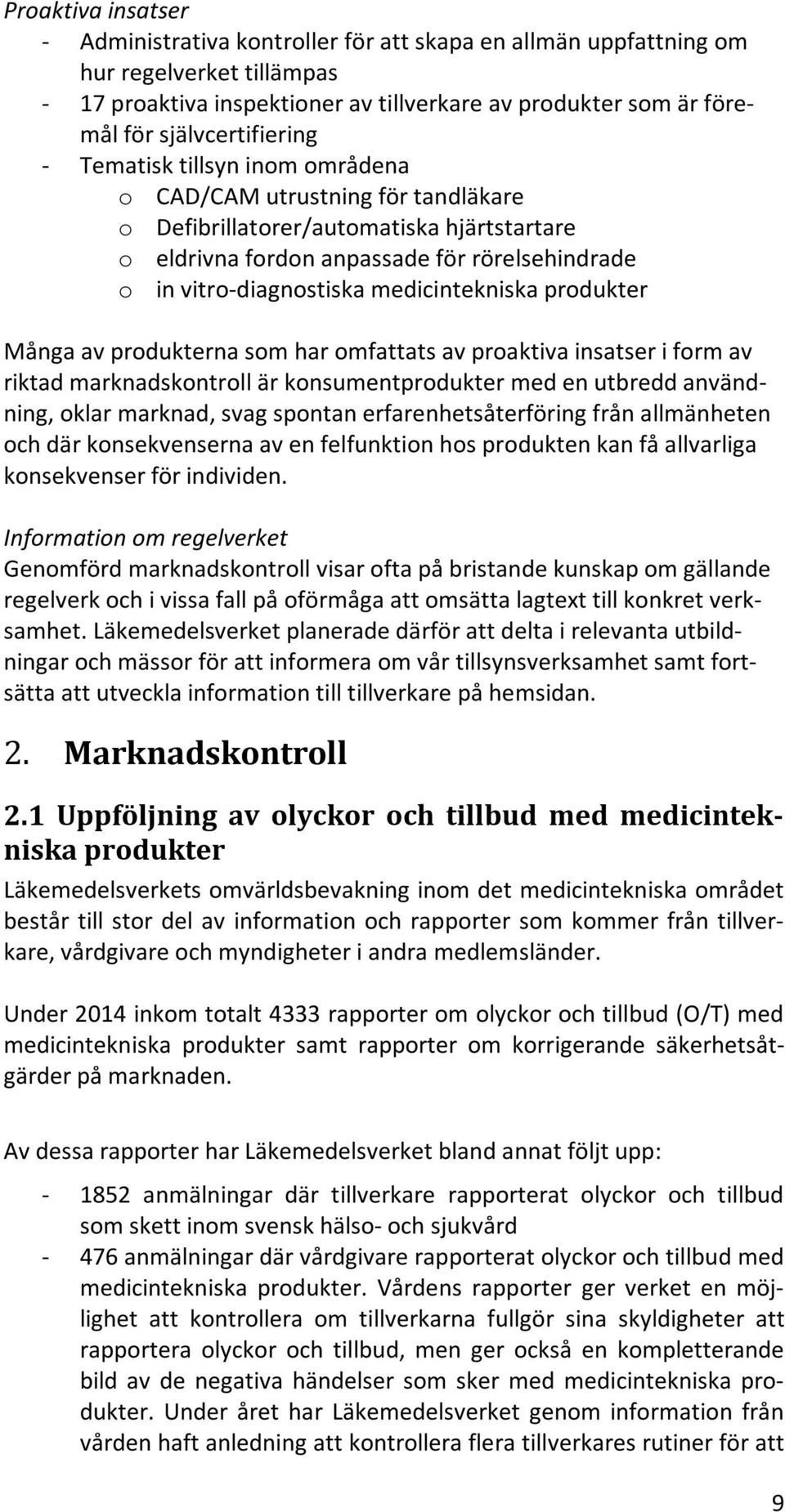 Proaktiva insatser
- Administrativa kontroller för att skapa en allmän uppfattning om hur regelverket tillämpas
- 17 proaktiva inspektioner av tillverkare av produkter som är föremål för självcertifiering
- Tematisk tillsyn inom områdena
o CAD/CAM utrustning för tandläkare
o Defibrillatorer/automatiska hjärtstartare
o eldrivna fordon anpassade för rörelsehindrade
o in vitro-diagnostiska medicintekniska produkter

Många av produkterna som har omfattats av proaktiva insatser i form av riktad marknadskontroll är konsumentprodukter med en utbredd användning, oklar marknad, svag spontan erfarenhetsåterföring från allmänheten och där konsekvenserna av en felfunktion hos produkten kan få allvarliga konsekvenser för individen.

Information om regelverket
Genomförd marknadskontroll visar ofta på bristande kunskap om gällande regelverk och i vissa fall på oförmåga att omsätta lagtext till konkret verksamhet. Läkemedelsverket planerade därför att delta i relevanta utbildningar och mässor för att informera om vår tillsynsverksamhet samt fortsätta att utveckla information till tillverkare på hemsidan.

2. Marknadskontroll

2.1 Uppföljning av olyckor och tillbud med medicintekniska produkter

Läkemedelsverkets omvärldsbevakning inom det medicintekniska området består till stor del av information och rapporter som kommer från tillverkare, vårdgivare och myndigheter i andra medlemsländer.

Under 2014 inkom totalt 4333 rapporter om olyckor och tillbud (O/T) med medicintekniska produkter samt rapporter om korrigerande säkerhetsåtgärder på marknaden.

Av dessa rapporter har Läkemedelsverket bland annat följt upp:

- 1852 anmälningar där tillverkare rapporterat olyckor och tillbud som skett inom svensk hälso- och sjukvård
- 476 anmälningar där vårdgivare rapporterat olyckor och tillbud med medicintekniska produkter. Vårdens rapporter ger verket en möjlighet att kontrollera om tillverkarna fullgör sina skyldigheter att rapportera olyckor och tillbud, men ger också en kompletterande bild av de negativa händelser som sker med medicintekniska produkter. Under året har Läkemedelsverket genom information från vården haft anledning att kontrollera flera tillverkares rutiner för att

9